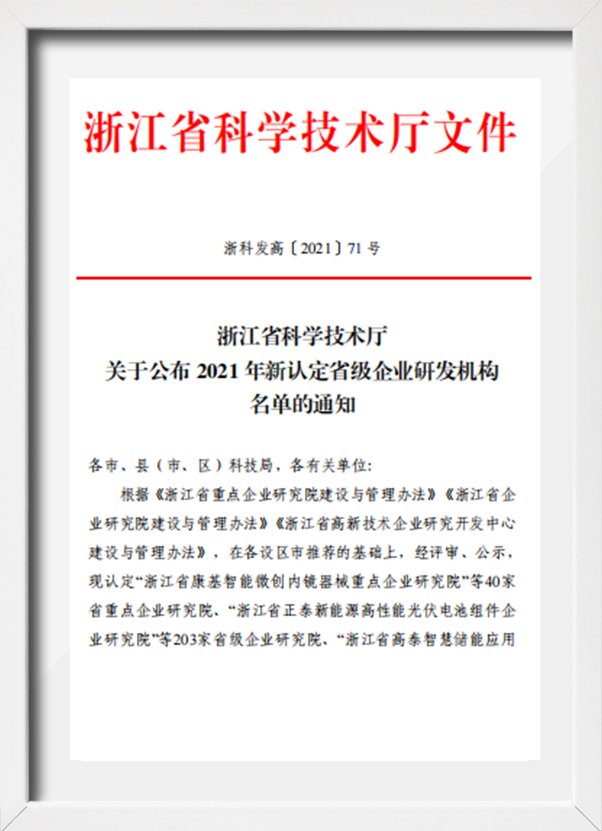 浙江省科学技术厅文件

浙科发高〔2021〕71 号

浙江省科学技术厅
关于公布 2021 年新认定省级企业研发机构
名单的通知

各市、县（市、区）科技局，各有关单位：

根据《浙江省重点企业研究院建设与管理办法》《浙江省企业研究院建设与管理办法》《浙江省高新技术企业研究开发中心建设与管理办法》，在各设区市推荐的基础上，经评审、公示，现认定“浙江省康基智能微创内镜器械重点企业研究院”等40家省重点企业研究院、“浙江省正泰新能源高性能光伏电池组件企业研究院”等203家省级企业研究院、“浙江省高泰智慧储能应用